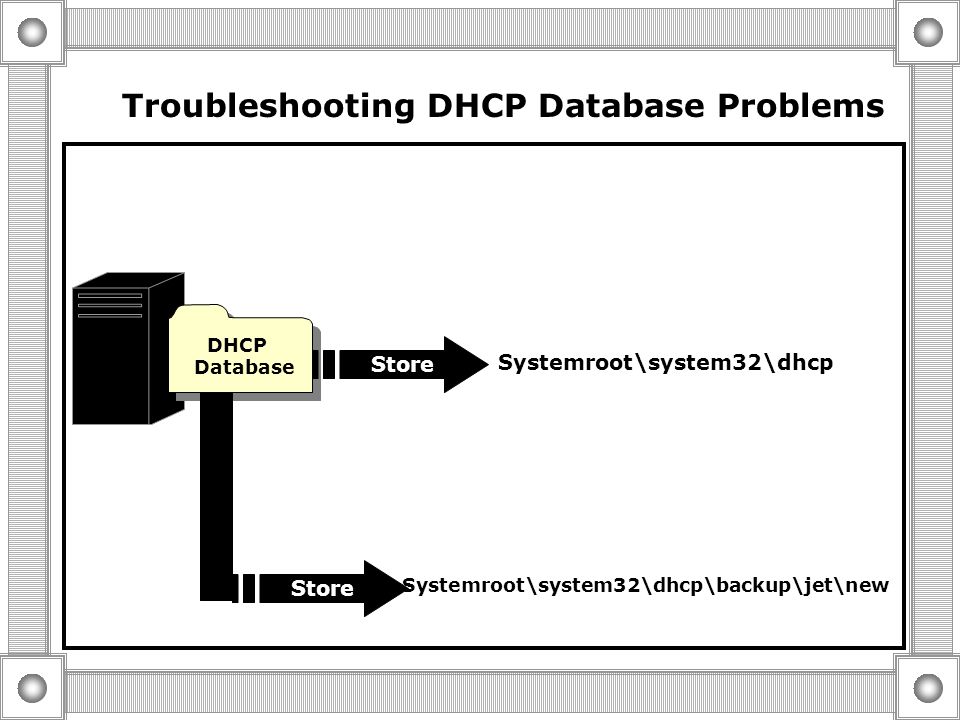 Troubleshooting DHCP Database Problems

DHCP Database

Store

Systemroot\system32\dhcp

Store

Systemroot\system32\dhcp\backup\jet\new